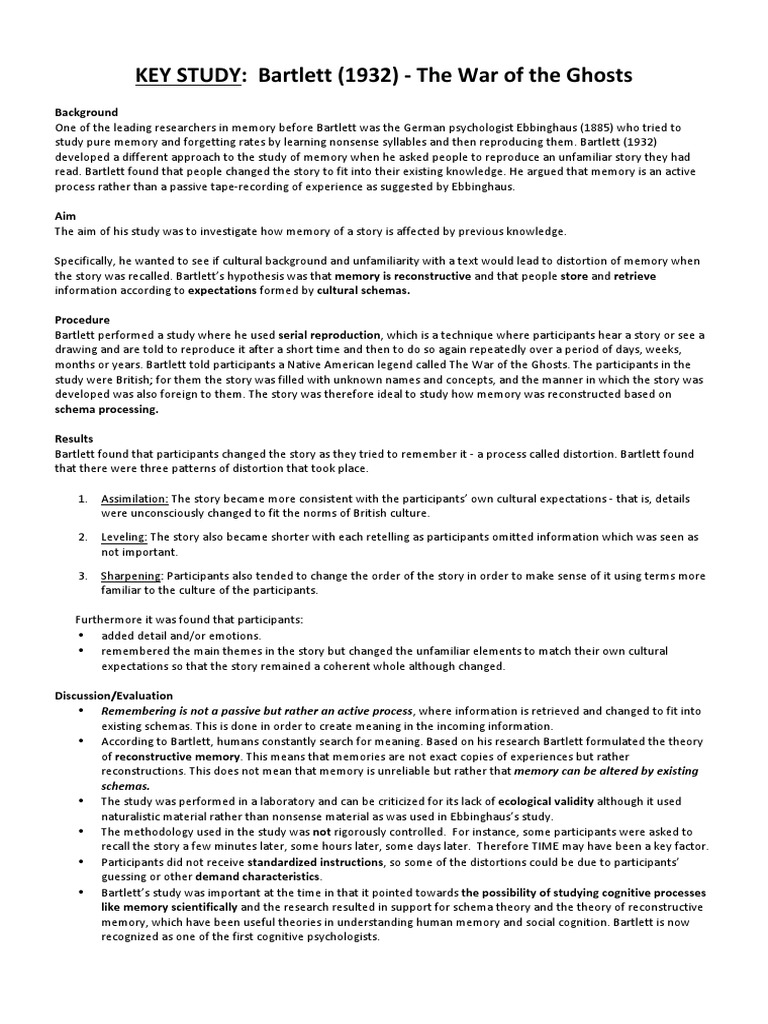 KEY STUDY: Bartlett (1932) - The War of the Ghosts

Background
One of the leading researchers in memory before Bartlett was the German psychologist Ebbinghaus (1885) who tried to study pure memory and forgetting rates by learning nonsense syllables and then reproducing them. Bartlett (1932) developed a different approach to the study of memory when he asked people to reproduce an unfamiliar story they had read. Bartlett found that people changed the story to fit into their existing knowledge. He argued that memory is an active process rather than a passive tape-recording of experience as suggested by Ebbinghaus.

Aim
The aim of his study was to investigate how memory of a story is affected by previous knowledge.

Specifically, he wanted to see if cultural background and unfamiliarity with a text would lead to distortion of memory when the story was recalled. Bartlett's hypothesis was that memory is reconstructive and that people store and retrieve information according to expectations formed by cultural schemas.

Procedure
Bartlett performed a study where he used serial reproduction, which is a technique where participants hear a story or see a drawing and are told to reproduce it after a short time and then to do so again repeatedly over a period of days, weeks, months or years. Bartlett told participants a Native American legend called The War of the Ghosts. The participants in the study were British; for them the story was filled with unknown names and concepts, and the manner in which the story was developed was also foreign to them. The story was therefore ideal to study how memory was reconstructed based on schema processing.

Results
Bartlett found that participants changed the story as they tried to remember it - a process called distortion. Bartlett found that there were three patterns of distortion that took place.

1. Assimilation: The story became more consistent with the participants' own cultural expectations - that is, details were unconsciously changed to fit the norms of British culture.

2. Leveling: The story also became shorter with each retelling as participants omitted information which was seen as not important.

3. Sharpening: Participants also tended to change the order of the story in order to make sense of it using terms more familiar to the culture of the participants.

Furthermore it was found that participants:
• added detail and/or emotions.
• remembered the main themes in the story but changed the unfamiliar elements to match their own cultural expectations so that the story remained a coherent whole although changed.

Discussion/Evaluation
• Remembering is not a passive but rather an active process, where information is retrieved and changed to fit into existing schemas. This is done in order to create meaning in the incoming information.
• According to Bartlett, humans constantly search for meaning. Based on his research Bartlett formulated the theory of reconstructive memory. This means that memories are not exact copies of experiences but rather reconstructions. This does not mean that memory is unreliable but rather that memory can be altered by existing schemas.
• The study was performed in a laboratory and can be criticized for its lack of ecological validity although it used naturalistic material rather than nonsense material as was used in Ebbinghaus's study.
• The methodology used in the study was not rigorously controlled. For instance, some participants were asked to recall the story a few minutes later, some hours later, some days later. Therefore TIME may have been a key factor.
• Participants did not receive standardized instructions, so some of the distortions could be due to participants' guessing or other demand characteristics.
• Bartlett's study was important at the time in that it pointed towards the possibility of studying cognitive processes like memory scientifically and the research resulted in support for schema theory and the theory of reconstructive memory, which have been useful theories in understanding human memory and social cognition. Bartlett is now recognized as one of the first cognitive psychologists.